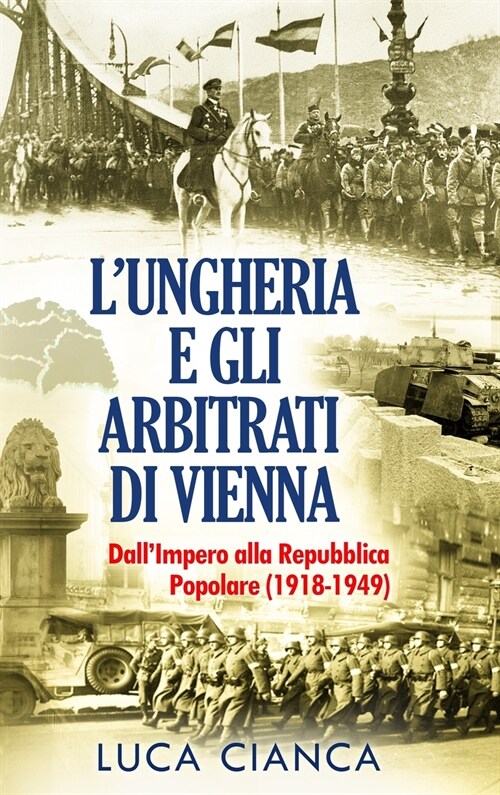 L'UNGHERIA E GLI ARBITRATI DI VIENNA

Dall'Impero alla Repubblica Popolare (1918-1949)

LUCA CIANCA